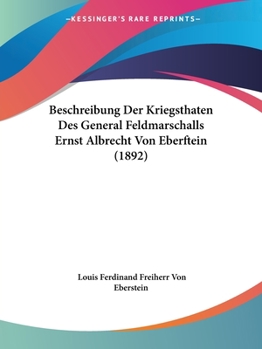 —KESSINGER'S RARE REPRINTS—

Beschreibung Der Kriegsthaten Des General Feldmarschalls Ernst Albrecht Von Eberftein (1892)

Louis Ferdinand Freiherr Von Eberstein